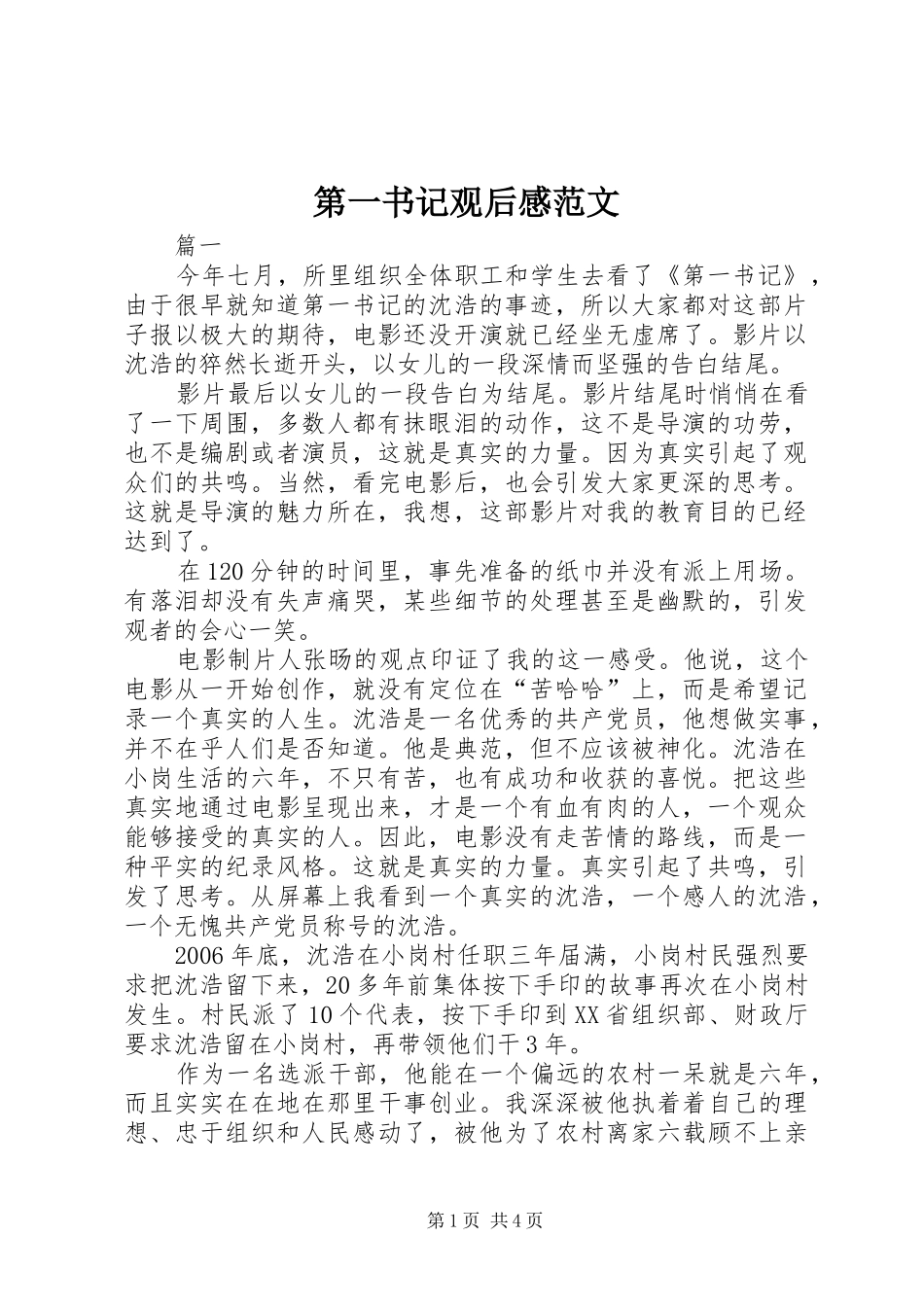 第一书记观后感范文

篇一

今年七月，所里组织全体职工和学生去看了《第一书记》，由于很早就知道第一书记的沈浩的事迹，所以大家都对这部片子报以极大的期待，电影还没开演就已经坐无虚席了。影片以沈浩的猝然长逝开头，以女儿的一段深情而坚强的告白结尾。

影片最后以女儿的一段告白为结尾。影片结尾时悄悄在看了一下周围，多数人都有抹眼泪的动作，这不是导演的功劳，也不是编剧或者演员，这就是真实的力量。因为真实引起了观众们的共鸣。当然，看完电影后，也会引发大家更深的思考。这就是导演的魅力所在，我想，这部影片对我的教育目的已经达到了。

在120分钟的时间里，事先准备的纸巾并没有派上用场。有落泪却没有失声痛哭，某些细节的处理甚至是幽默的，引发观者的会心一笑。

电影制片人张旸的观点印证了我的这一感受。他说，这个电影从一开始创作，就没有定位在“苦哈哈”上，而是希望记录一个真实的人生。沈浩是一名优秀的共产党员，他想做实事，并不在乎人们是否知道。他是典范，但不应该被神化。沈浩在小岗生活的六年，不只有苦，也有成功和收获的喜悦。把这些真实地通过电影呈现出来，才是一个有血有肉的人，一个观众能够接受的真实的人。因此，电影没有走苦情的路线，而是一种平实的纪录风格。这就是真实的力量。真实引起了共鸣，引发了思考。从屏幕上我看到一个真实的沈浩，一个感人的沈浩，一个无愧共产党员称号的沈浩。

2006年底，沈浩在小岗村任职三年届满，小岗村民强烈要求把沈浩留下来，20多年前集体按下手印的故事再次在小岗村发生。村民派了10个代表，按下手印到XX省组织部、财政厅要求沈浩留在小岗村，再带领他们干3年。

作为一名选派干部，他能在一个偏远的农村一呆就是六年，而且实实在在地在那里干事创业。我深深被他执着着自己的理想、忠于组织和人民感动了，被他为了农村离家六载顾不上亲

第1页 共4页